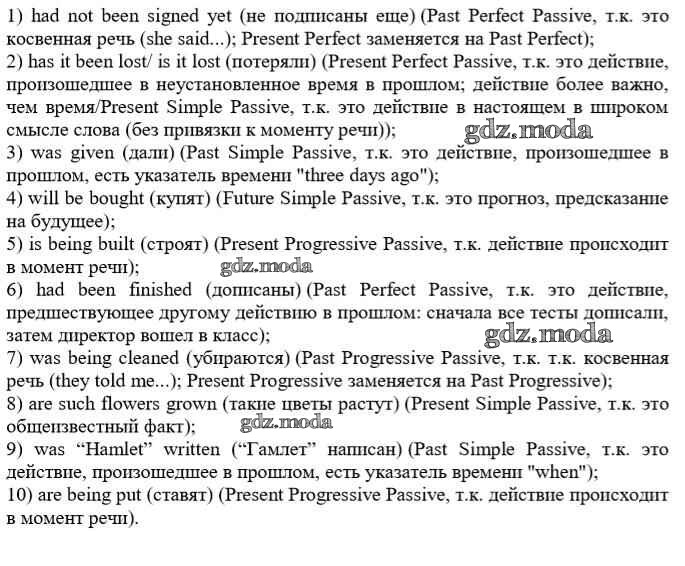 1) had not been signed yet (не подписаны еще) (Past Perfect Passive, т.к. это косвенная речь (she said...); Present Perfect заменяется на Past Perfect);
2) has it been lost/ is it lost (потеряли) (Present Perfect Passive, т.к. это действие, произошедшее в неустановленное время в прошлом; действие более важно, чем время/Present Simple Passive, т.к. это действие в настоящем в широком смысле слова (без привязки к моменту речи));
gdz.moda
3) was given (дали) (Past Simple Passive, т.к. это действие, произошедшее в прошлом, есть указатель времени "three days ago");
4) will be bought (купят) (Future Simple Passive, т.к. это прогноз, предсказание на будущее);
5) is being built (строят) (Present Progressive Passive, т.к. действие происходит в момент речи);
gdz.moda
6) had been finished (дописаны) (Past Perfect Passive, т.к. это действие, предшествующее другому действию в прошлом: сначала все тесты дописали, затем директор вошел в класс);
gdz.moda
7) was being cleaned (убираются) (Past Progressive Passive, т.к. т.к. косвенная речь (they told me...); Present Progressive заменяется на Past Progressive);
8) are such flowers grown (такие цветы растут) (Present Simple Passive, т.к. это общеизвестный факт);
gdz.moda
9) was “Hamlet” written (“Гамлет” написан) (Past Simple Passive, т.к. это действие, произошедшее в прошлом, есть указатель времени "when");
10) are being put (ставят) (Present Progressive Passive, т.к. действие происходит в момент речи).